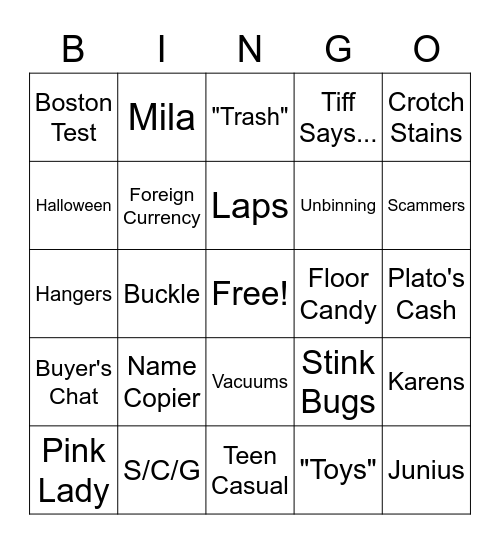 | B | I | N | G | O |
|---|---|---|---|---|
| Boston Test | Mila | "Trash" | Tiff Says... | Crotch Stains |
| Halloween | Foreign Currency | Laps | Unbinning | Scammers |
| Hangers | Buckle | Free! | Floor Candy | Plato's Cash |
| Buyer's Chat | Name Copier | Vacuums | Stink Bugs | Karens |
| Pink Lady | S/C/G | Teen Casual | "Toys" | Junius |